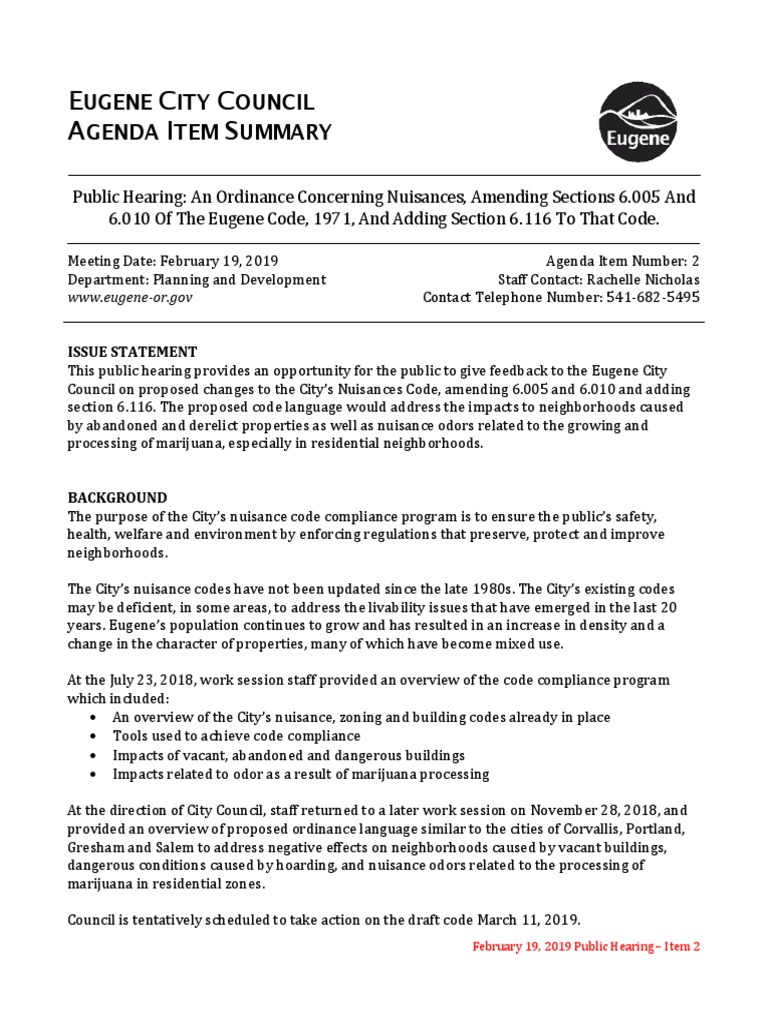 EUGENE CITY COUNCIL
AGENDA ITEM SUMMARY

Eugene

Public Hearing: An Ordinance Concerning Nuisances, Amending Sections 6.005 And 6.010 Of The Eugene Code, 1971, And Adding Section 6.116 To That Code.

Meeting Date: February 19, 2019
Department: Planning and Development
www.eugene-or.gov

Agenda Item Number: 2
Staff Contact: Rachelle Nicholas
Contact Telephone Number: 541-682-5495

ISSUE STATEMENT
This public hearing provides an opportunity for the public to give feedback to the Eugene City Council on proposed changes to the City's Nuisances Code, amending 6.005 and 6.010 and adding section 6.116. The proposed code language would address the impacts to neighborhoods caused by abandoned and derelict properties as well as nuisance odors related to the growing and processing of marijuana, especially in residential neighborhoods.

BACKGROUND
The purpose of the City's nuisance code compliance program is to ensure the public's safety, health, welfare and environment by enforcing regulations that preserve, protect and improve neighborhoods.

The City's nuisance codes have not been updated since the late 1980s. The City's existing codes may be deficient, in some areas, to address the livability issues that have emerged in the last 20 years. Eugene's population continues to grow and has resulted in an increase in density and a change in the character of properties, many of which have become mixed use.

At the July 23, 2018, work session staff provided an overview of the code compliance program which included:
• An overview of the City's nuisance, zoning and building codes already in place
• Tools used to achieve code compliance
• Impacts of vacant, abandoned and dangerous buildings
• Impacts related to odor as a result of marijuana processing

At the direction of City Council, staff returned to a later work session on November 28, 2018, and provided an overview of proposed ordinance language similar to the cities of Corvallis, Portland, Gresham and Salem to address negative effects on neighborhoods caused by vacant buildings, dangerous conditions caused by hoarding, and nuisance odors related to the processing of marijuana in residential zones.

Council is tentatively scheduled to take action on the draft code March 11, 2019.

February 19, 2019 Public Hearing – Item 2